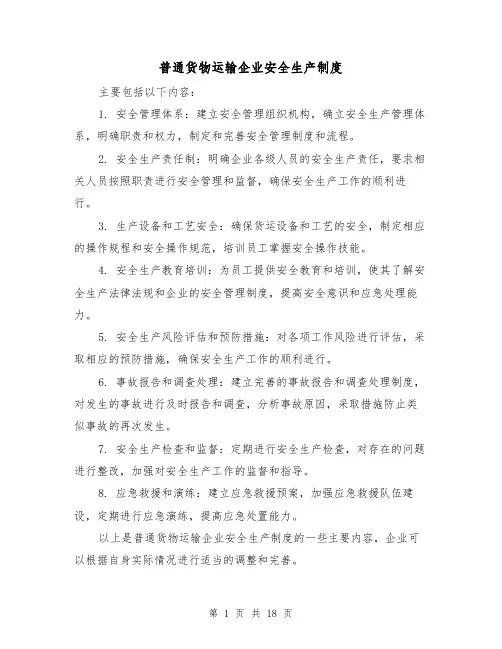 普通货物运输企业安全生产制度

主要包括以下内容：

1. 安全管理体系：建立安全管理组织机构，确立安全生产管理体系，明确职责和权力，制定和完善安全管理制度和流程。

2. 安全生产责任制：明确企业各级人员的安全生产责任，要求相关人员按照职责进行安全管理和监督，确保安全生产工作的顺利进行。

3. 生产设备和工艺安全：确保货运设备和工艺的安全，制定相应的操作规程和安全操作规范，培训员工掌握安全操作技能。

4. 安全生产教育培训：为员工提供安全教育和培训，使其了解安全生产法律法规和企业的安全管理制度，提高安全意识和应急处理能力。

5. 安全生产风险评估和预防措施：对各项工作风险进行评估，采取相应的预防措施，确保安全生产工作的顺利进行。

6. 事故报告和调查处理：建立完善的事故报告和调查处理制度，对发生的事故进行及时报告和调查，分析事故原因，采取措施防止类似事故的再次发生。

7. 安全生产检查和监督：定期进行安全生产检查，对存在的问题进行整改，加强对安全生产工作的监督和指导。

8. 应急救援和演练：建立应急救援预案，加强应急救援队伍建设，定期进行应急演练，提高应急处置能力。

以上是普通货物运输企业安全生产制度的一些主要内容，企业可以根据自身实际情况进行适当的调整和完善。

第 1 页 共 18 页